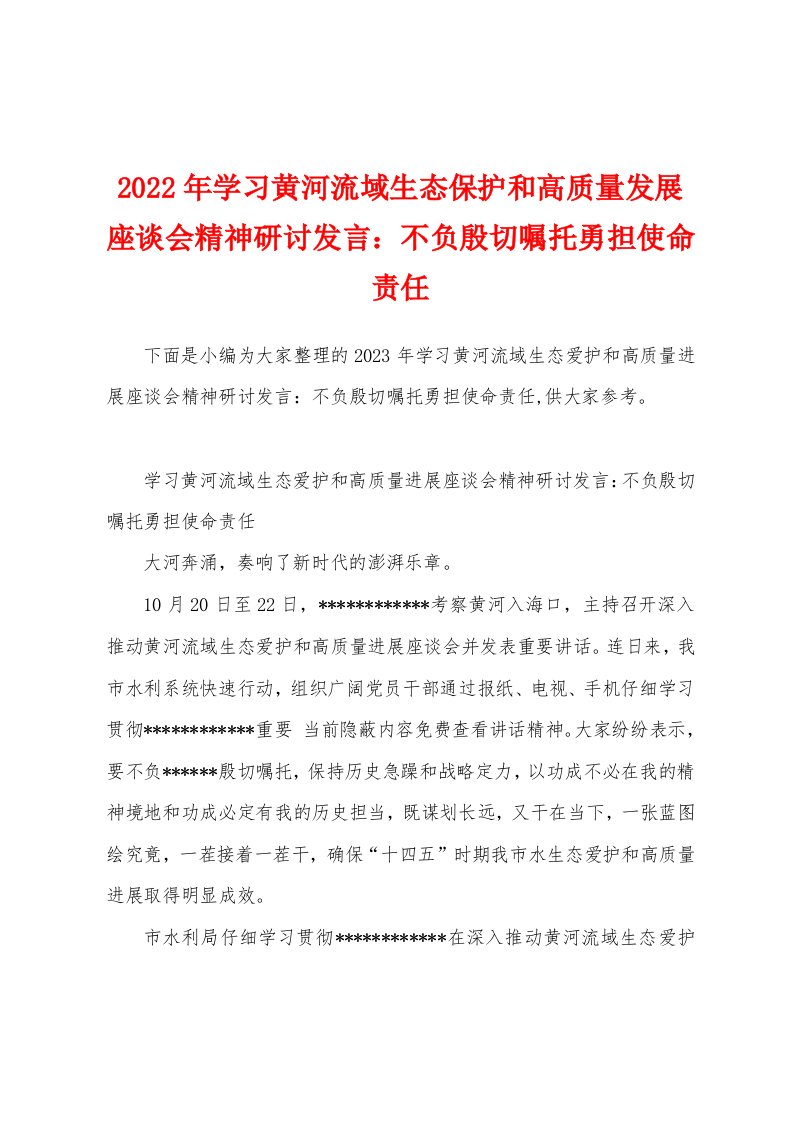 2022年学习黄河流域生态保护和高质量发展座谈会精神研讨发言：不负殷切嘱托勇担使命责任

下面是小编为大家整理的2023年学习黄河流域生态爱护和高质量进展座谈会精神研讨发言：不负殷切嘱托勇担使命责任,供大家参考。

学习黄河流域生态爱护和高质量进展座谈会精神研讨发言:不负殷切嘱托勇担使命责任

大河奔涌，奏响了新时代的澎湃乐章。

10月20日至22日，************考察黄河入海口，主持召开深入推动黄河流域生态爱护和高质量进展座谈会并发表重要讲话。连日来，我市水利系统快速行动，组织广阔党员干部通过报纸、电视、手机仔细学习贯彻************重要 当前隐蔽内容免费查看讲话精神。大家纷纷表示，要不负******殷切嘱托，保持历史急躁和战略定力，以功成不必在我的精神境地和功成必定有我的历史担当，既谋划长远，又干在当下，一张蓝图绘究竟，一茬接着一茬干，确保“十四五”时期我市水生态爱护和高质量进展取得明显成效。

市水利局仔细学习贯彻************在深入推动黄河流域生态爱护